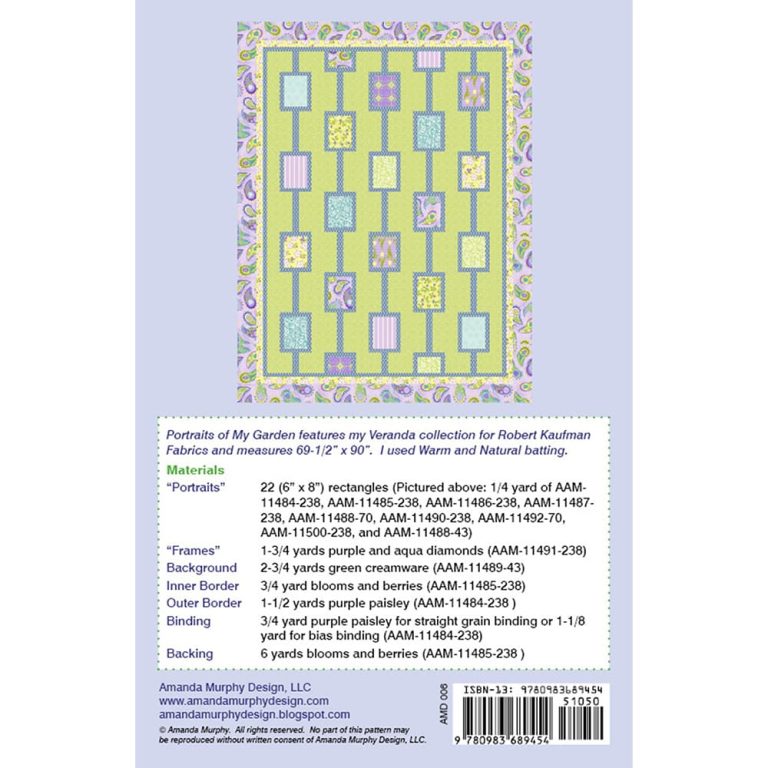 Portraits of My Garden features my Veranda collection for Robert Kaufman Fabrics and measures 69-1/2" x 90". I used Warm and Natural batting.

Materials

"Portraits"
22 (6" x 8") rectangles (Pictured above: 1/4 yard of AAM-11484-238, AAM-11485-238, AAM-11486-238, AAM-11487-238, AAM-11488-70, AAM-11490-238, AAM-11492-70, AAM-11500-238, and AAM-11488-43)

"Frames"
1-3/4 yards purple and aqua diamonds (AAM-11491-238)

Background
2-3/4 yards green creamware (AAM-11489-43)

Inner Border
3/4 yard blooms and berries (AAM-11485-238)

Outer Border
1-1/2 yards purple paisley (AAM-11484-238 )

Binding
3/4 yard purple paisley for straight grain binding or 1-1/8 yard for bias binding (AAM-11484-238)

Backing
6 yards blooms and berries (AAM-11485-238 )

Amanda Murphy Design, LLC
www.amandamurphydesign.com
amandamurphydesign.blogspot.com
© Amanda Murphy. All rights reserved. No part of this pattern may be reproduced without written consent of Amanda Murphy Design, LLC.

AMD 006

ISBN-13: 9780983689454
51050
9 780983 689454